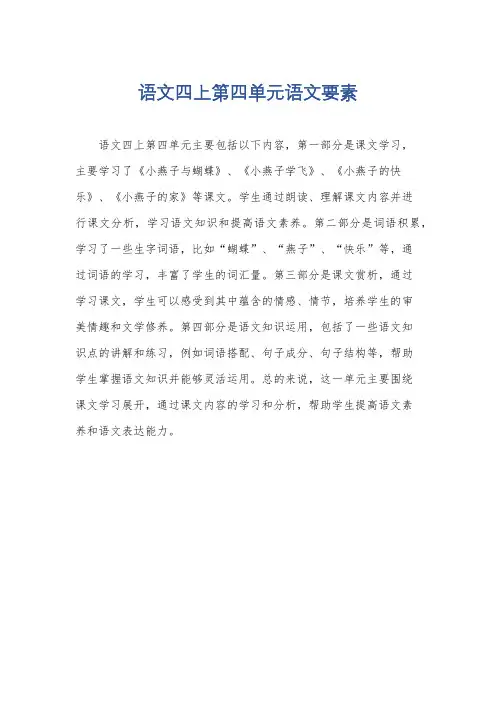 语文四上第四单元语文要素

语文四上第四单元主要包括以下内容，第一部分是课文学习，主要学习了《小燕子与蝴蝶》、《小燕子学飞》、《小燕子的快乐》、《小燕子的家》等课文。学生通过朗读、理解课文内容并进行课文分析，学习语文知识和提高语文素养。第二部分是词语积累，学习了一些生字词语，比如“蝴蝶”、“燕子”、“快乐”等，通过词语的学习，丰富了学生的词汇量。第三部分是课文赏析，通过学习课文，学生可以感受到其中蕴含的情感、情节，培养学生的审美情趣和文学修养。第四部分是语文知识运用，包括了一些语文知识点的讲解和练习，例如词语搭配、句子成分、句子结构等，帮助学生掌握语文知识并能够灵活运用。总的来说，这一单元主要围绕课文学习展开，通过课文内容的学习和分析，帮助学生提高语文素养和语文表达能力。